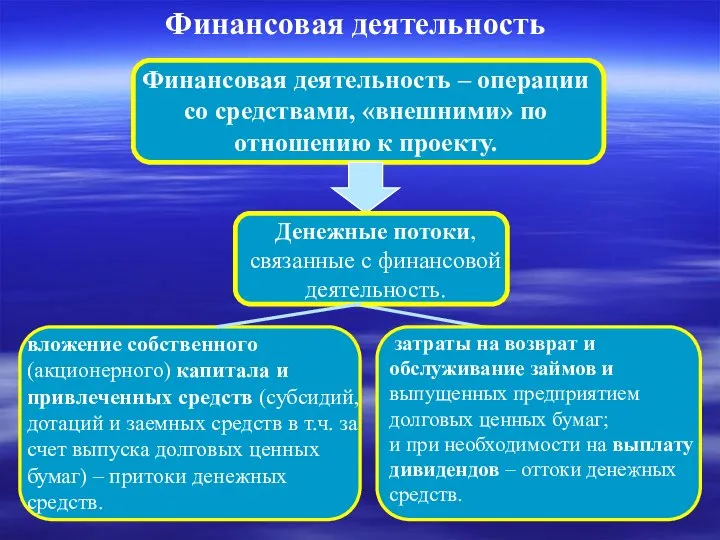 Финансовая деятельность

Финансовая деятельность – операции со средствами, «внешними» по отношению к проекту.

Денежные потоки, связанные с финансовой деятельность.

вложение собственного (акционерного) капитала и привлеченных средств (субсидий, дотаций и заемных средств в т.ч. за счет выпуска долговых ценных бумаг) – притоки денежных средств.

затраты на возврат и обслуживание займов и выпущенных предприятием долговых ценных бумаг;
и при необходимости на выплату дивидендов – оттоки денежных средств.